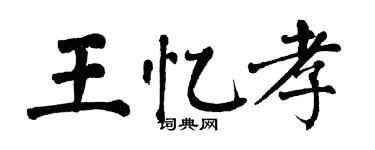 王忆孝
词典网